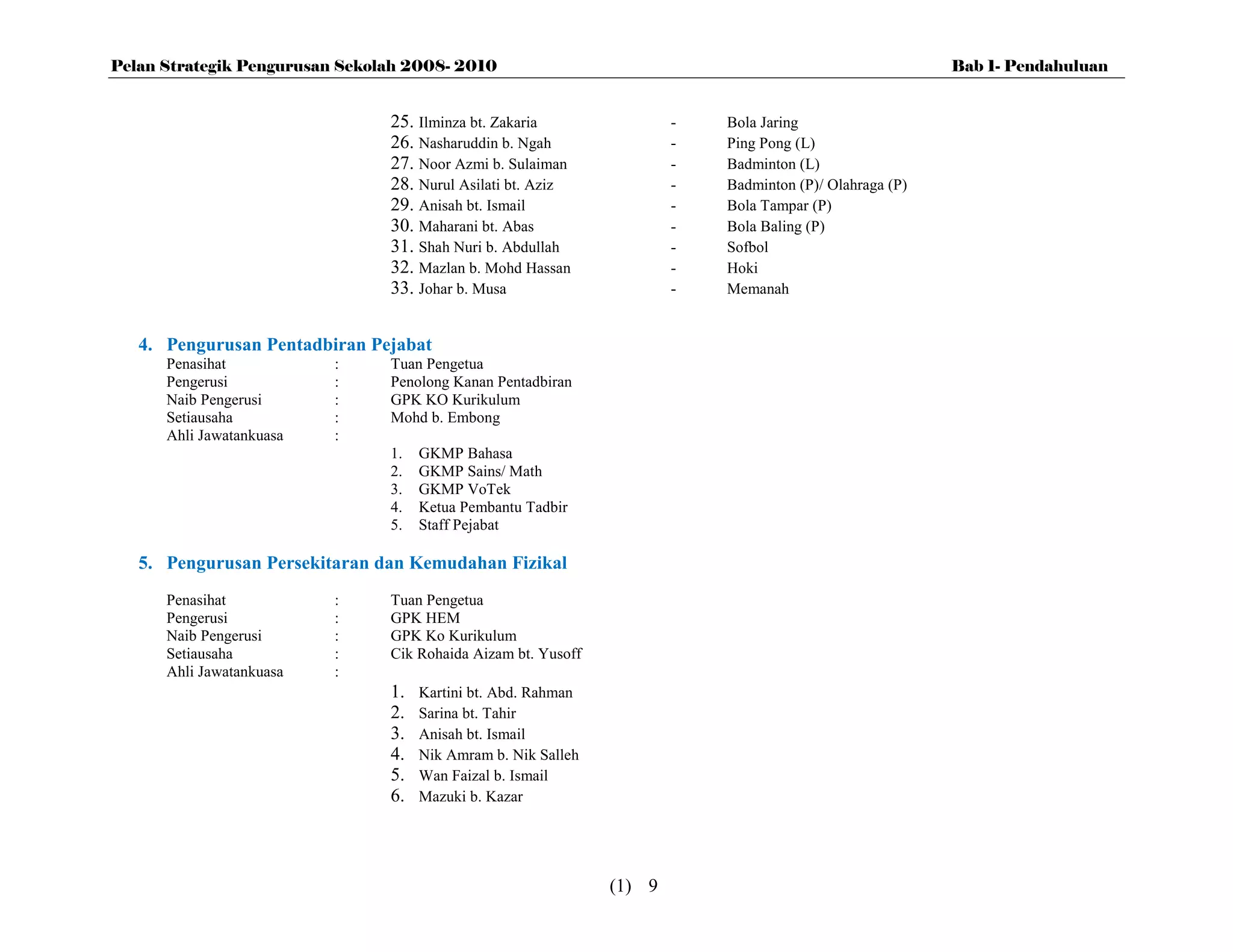 Pelan Strategik Pengurusan Sekolah 2008- 2010

Bab I- Pendahuluan

25. Ilminza bt. Zakaria - Bola Jaring
26. Nasharuddin b. Ngah - Ping Pong (L)
27. Noor Azmi b. Sulaiman - Badminton (L)
28. Nurul Asilati bt. Aziz - Badminton (P)/ Olahraga (P)
29. Anisah bt. Ismail - Bola Tampar (P)
30. Maharani bt. Abas - Bola Baling (P)
31. Shah Nuri b. Abdullah - Sofbol
32. Mazlan b. Mohd Hassan - Hoki
33. Johar b. Musa - Memanah

4. Pengurusan Pentadbiran Pejabat

Penasihat : Tuan Pengetua
Pengerusi : Penolong Kanan Pentadbiran
Naib Pengerusi : GPK KO Kurikulum
Setiausaha : Mohd b. Embong
Ahli Jawatankuasa :

1. GKMP Bahasa
2. GKMP Sains/ Math
3. GKMP VoTek
4. Ketua Pembantu Tadbir
5. Staff Pejabat

5. Pengurusan Persekitaran dan Kemudahan Fizikal

Penasihat : Tuan Pengetua
Pengerusi : GPK HEM
Naib Pengerusi : GPK Ko Kurikulum
Setiausaha : Cik Rohaida Aizam bt. Yusoff
Ahli Jawatankuasa :

1. Kartini bt. Abd. Rahman
2. Sarina bt. Tahir
3. Anisah bt. Ismail
4. Nik Amram b. Nik Salleh
5. Wan Faizal b. Ismail
6. Mazuki b. Kazar

(1) 9